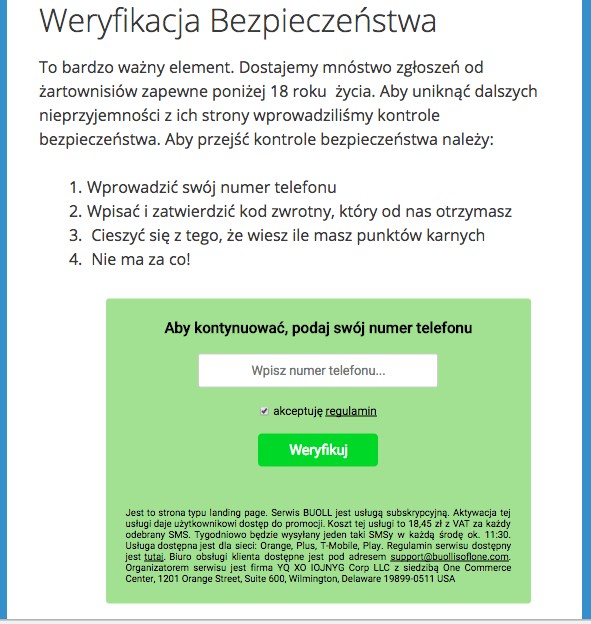 Weryfikacja Bezpieczeństwa

To bardzo ważny element. Dostajemy mnóstwo zgłoszeń od żartownisiów zapewne poniżej 18 roku życia. Aby uniknąć dalszych nieprzyjemności z ich strony wprowadziliśmy kontrole bezpieczeństwa. Aby przejść kontrole bezpieczeństwa należy:

1. Wprowadzić swój numer telefonu
2. Wpisać i zatwierdzić kod zwrotny, który od nas otrzymasz
3. Cieszyć się z tego, że wiesz ile masz punktów karnych
4. Nie ma za co!

Aby kontynuować, podaj swój numer telefonu

Wpisz numer telefonu...

akceptuję regulamin

Weryfikuj

Jest to strona typu landing page. Serwis BUOLL jest usługą subskrypcyjną. Aktywacja tej usługi daje użytkownikowi dostęp do promocji. Koszt tej usługi to 18,45 zł z VAT za każdy odebrany SMS. Tygodniowo będzie wysyłany jeden taki SMSy w każdą środę ok. 11:30. Usługa dostępna jest dla sieci: Orange, Plus, T-Mobile, Play. Regulamin serwisu dostępny jest tutaj. Biuro obsługi klienta dostępne jest pod adresem support@buollisoflone.com. Organizatorem serwisu jest firma YQ XO IOJNYG Corp LLC z siedzibą One Commerce Center, 1201 Orange Street, Suite 600, Wilmington, Delaware 19899-0511 USA